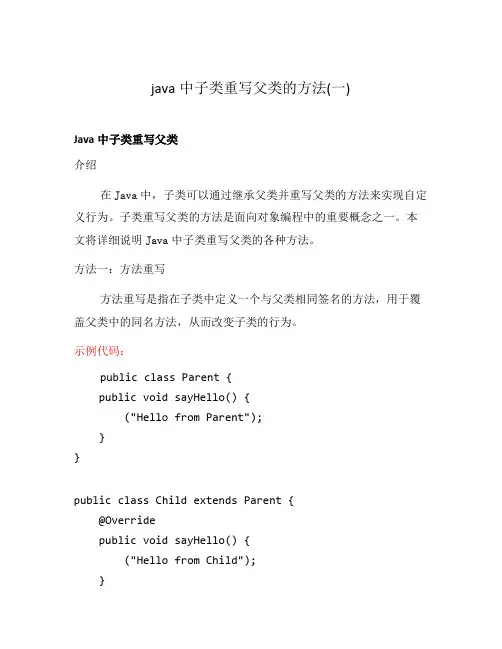 java 中子类重写父类的方法(一)

Java 中子类重写父类

介绍

在 Java 中，子类可以通过继承父类并重写父类的方法来实现自定义行为。子类重写父类的方法是面向对象编程中的重要概念之一。本文将详细说明 Java 中子类重写父类的各种方法。

方法一：方法重写

方法重写是指在子类中定义一个与父类相同签名的方法，用于覆盖父类中的同名方法，从而改变子类的行为。

示例代码：

public class Parent {
public void sayHello() {
("Hello from Parent");
}
}

public class Child extends Parent {
@Override
public void sayHello() {
("Hello from Child");
}